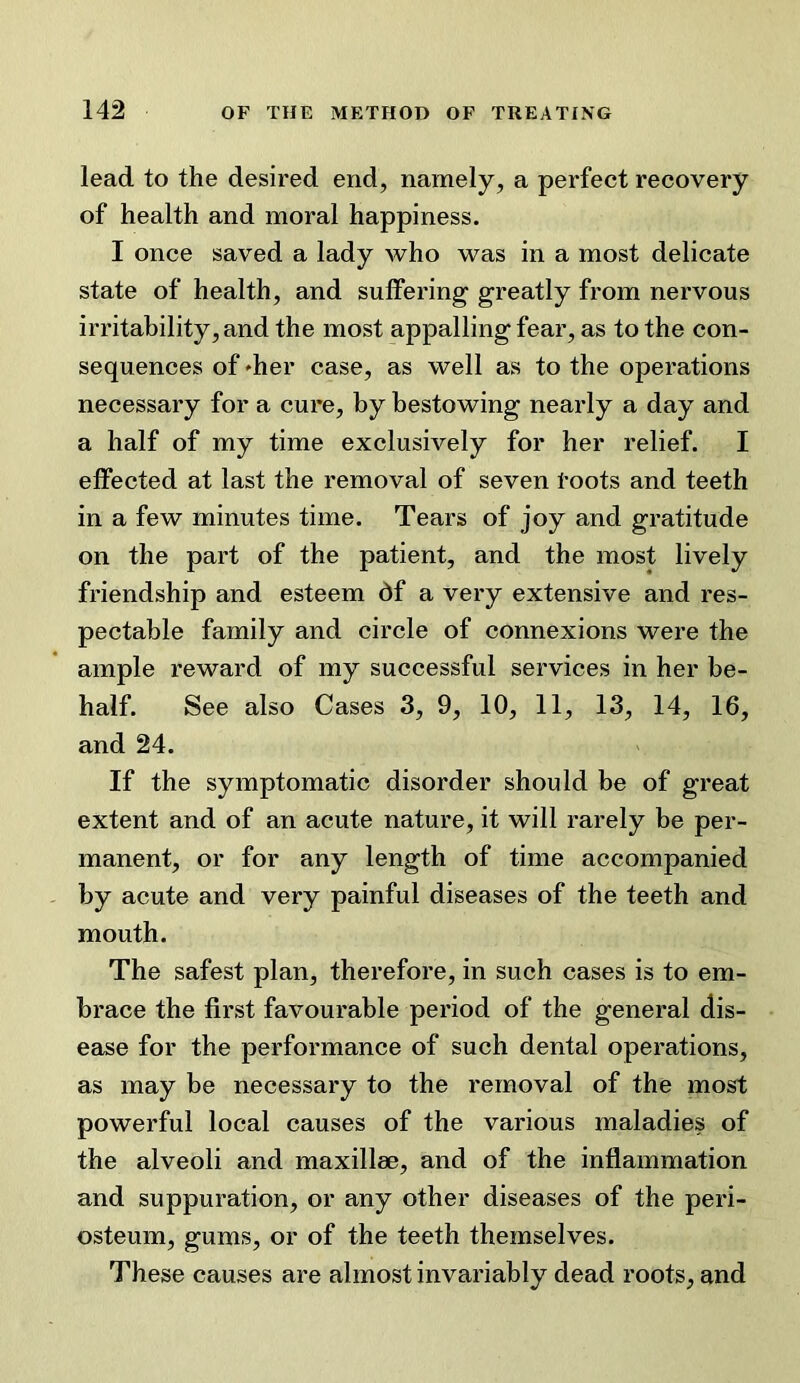 142 OF THE METHOD OF TREATING

lead to the desired end, namely, a perfect recovery of health and moral happiness.

I once saved a lady who was in a most delicate state of health, and suffering greatly from nervous irritability, and the most appalling fear, as to the consequences of her case, as well as to the operations necessary for a cure, by bestowing nearly a day and a half of my time exclusively for her relief. I effected at last the removal of seven roots and teeth in a few minutes time. Tears of joy and gratitude on the part of the patient, and the most lively friendship and esteem of a very extensive and respectable family and circle of connexions were the ample reward of my successful services in her behalf. See also Cases 3, 9, 10, 11, 13, 14, 16, and 24.

If the symptomatic disorder should be of great extent and of an acute nature, it will rarely be permanent, or for any length of time accompanied by acute and very painful diseases of the teeth and mouth.

The safest plan, therefore, in such cases is to embrace the first favourable period of the general disease for the performance of such dental operations, as may be necessary to the removal of the most powerful local causes of the various maladies of the alveoli and maxillæ, and of the inflammation and suppuration, or any other diseases of the periosteum, gums, or of the teeth themselves.

These causes are almost invariably dead roots, and